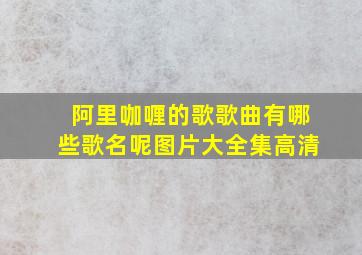 阿里咖喱的歌歌曲有哪些歌名呢图片大全集高清